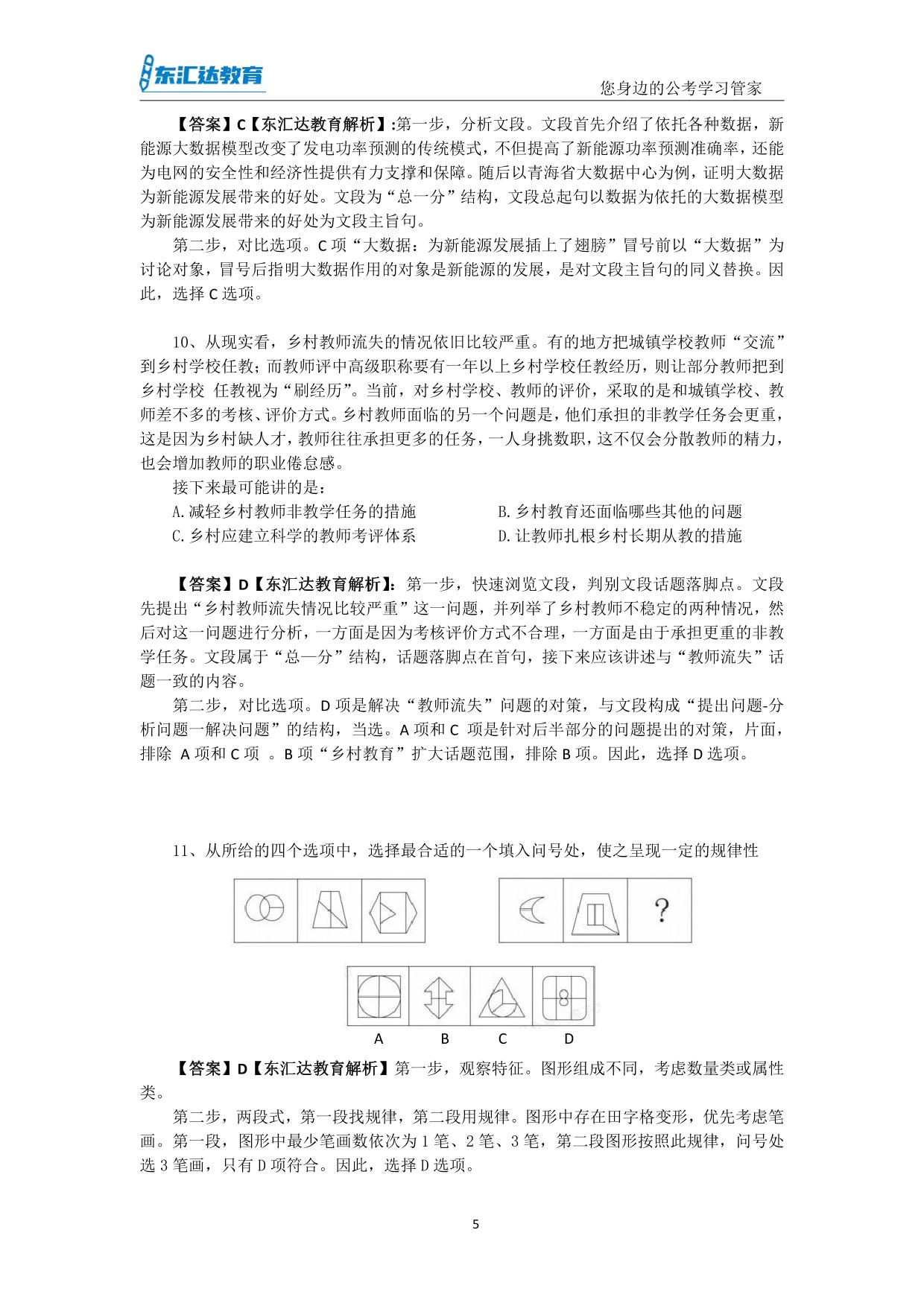 东汇达教育

您身边的公考学习管家

【答案】C【东汇达教育解析】:第一步，分析文段。文段首先介绍了依托各种数据，新能源大数据模型改变了发电功率预测的传统模式，不但提高了新能源功率预测准确率，还能为电网的安全性和经济性提供有力支撑和保障。随后以青海省大数据中心为例，证明大数据为新能源发展带来的好处。文段为“总一分”结构，文段总起句以数据为依托的大数据模型为新能源发展带来的好处为文段主旨句。

第二步，对比选项。C 项“大数据：为新能源发展插上了翅膀”冒号前以“大数据”为讨论对象，冒号后指明大数据作用的对象是新能源的发展，是对文段主旨句的同义替换。因此，选择 C 选项。

10、从现实看，乡村教师流失的情况依旧比较严重。有的地方把城镇学校教师“交流”到乡村学校任教；而教师评中高级职称要有一年以上乡村学校任教经历，则让部分教师把到乡村学校 任教视为“刷经历”。当前，对乡村学校、教师的评价，采取的是和城镇学校、教师差不多的考核、评价方式。乡村教师面临的另一个问题是，他们承担的非教学任务会更重，这是因为乡村缺人才，教师往往承担更多的任务，一人身挑数职，这不仅会分散教师的精力，也会增加教师的职业倦怠感。

接下来最可能讲的是：

A.减轻乡村教师非教学任务的措施

B.乡村教育还面临哪些其他的问题

C.乡村应建立科学的教师考评体系

D.让教师扎根乡村长期从教的措施

【答案】D【东汇达教育解析】：第一步，快速浏览文段，判别文段话题落脚点。文段先提出“乡村教师流失情况比较严重”这一问题，并列举了乡村教师不稳定的两种情况，然后对这一问题进行分析，一方面是因为考核评价方式不合理，一方面是由于承担更重的非教学任务。文段属于“总一分”结构，话题落脚点在首句，接下来应该讲述与“教师流失”话题一致的内容。

第二步，对比选项。D 项是解决“教师流失”问题的对策，与文段构成“提出问题-分析问题一解决问题”的结构，当选。A 项和 C 项是针对后半部分的问题提出的对策，片面，排除 A 项和 C 项 。B 项“乡村教育”扩大话题范围，排除 B 项。因此，选择 D 选项。

11、从所给的四个选项中，选择最合适的一个填入问号处，使之呈现一定的规律性

?

A B C D

【答案】D【东汇达教育解析】第一步，观察特征。图形组成不同，考虑数量类或属性类。

第二步，两段式，第一段找规律，第二段用规律。图形中存在田字格变形，优先考虑笔画。第一段，图形中最少笔画数依次为 1 笔、2 笔、3 笔，第二段图形按照此规律，问号处选 3 笔画，只有 D 项符合。因此，选择 D 选项。

5